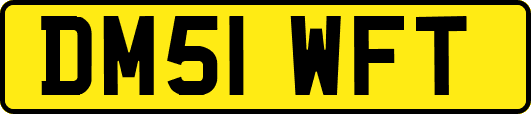 DM51 WFT